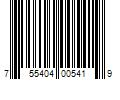 7 55404 00541 9